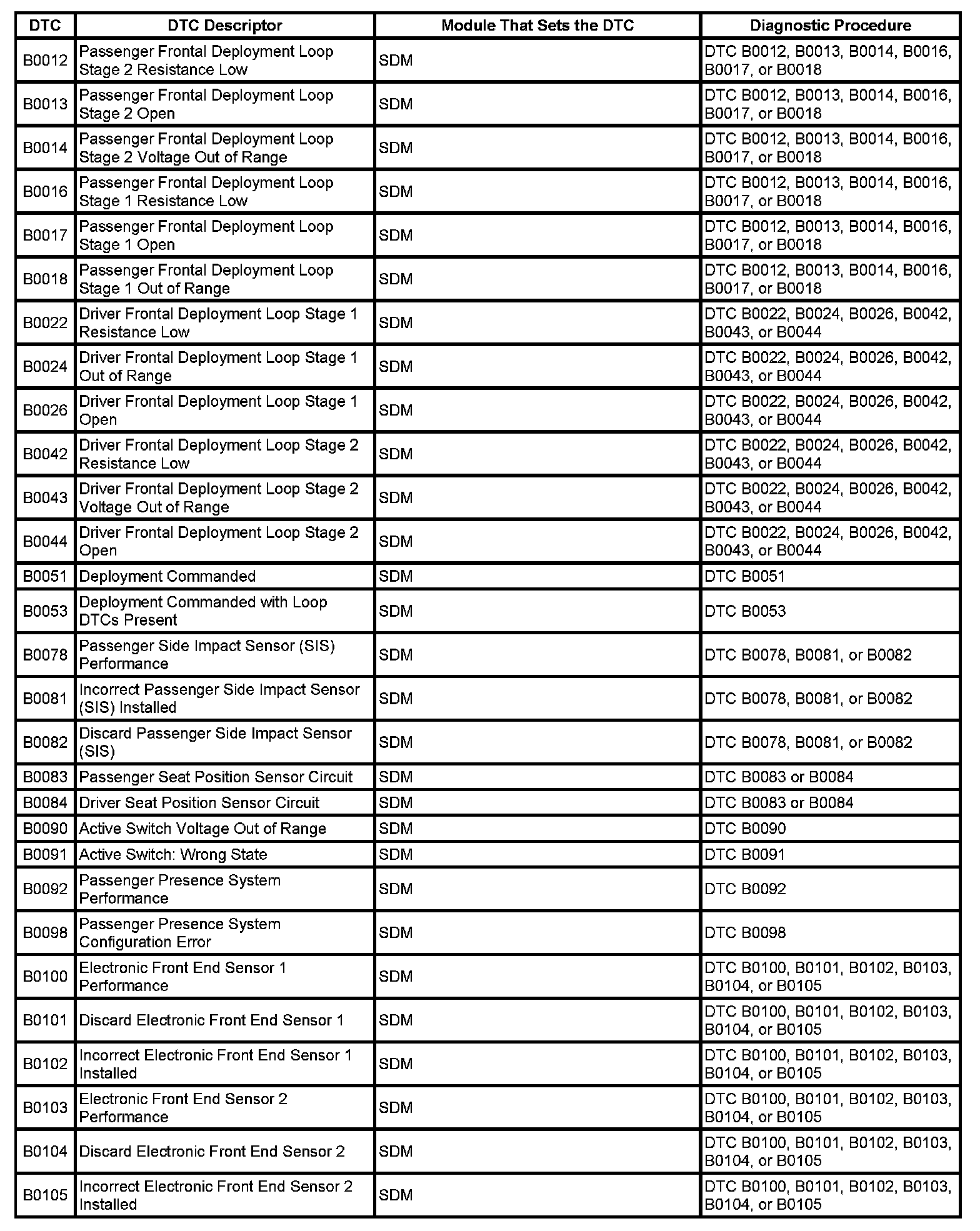 | DTC | DTC Descriptor | Module That Sets the DTC | Diagnostic Procedure |
|---|---|---|---|
| B0012 | Passenger Frontal Deployment Loop Stage 2 Resistance Low | SDM | DTC B0012, B0013, B0014, B0016, B0017, or B0018 |
| B0013 | Passenger Frontal Deployment Loop Stage 2 Open | SDM | DTC B0012, B0013, B0014, B0016, B0017, or B0018 |
| B0014 | Passenger Frontal Deployment Loop Stage 2 Voltage Out of Range | SDM | DTC B0012, B0013, B0014, B0016, B0017, or B0018 |
| B0016 | Passenger Frontal Deployment Loop Stage 1 Resistance Low | SDM | DTC B0012, B0013, B0014, B0016, B0017, or B0018 |
| B0017 | Passenger Frontal Deployment Loop Stage 1 Open | SDM | DTC B0012, B0013, B0014, B0016, B0017, or B0018 |
| B0018 | Passenger Frontal Deployment Loop Stage 1 Out of Range | SDM | DTC B0012, B0013, B0014, B0016, B0017, or B0018 |
| B0022 | Driver Frontal Deployment Loop Stage 1 Resistance Low | SDM | DTC B0022, B0024, B0026, B0042, B0043, or B0044 |
| B0024 | Driver Frontal Deployment Loop Stage 1 Out of Range | SDM | DTC B0022, B0024, B0026, B0042, B0043, or B0044 |
| B0026 | Driver Frontal Deployment Loop Stage 1 Open | SDM | DTC B0022, B0024, B0026, B0042, B0043, or B0044 |
| B0042 | Driver Frontal Deployment Loop Stage 2 Resistance Low | SDM | DTC B0022, B0024, B0026, B0042, B0043, or B0044 |
| B0043 | Driver Frontal Deployment Loop Stage 2 Voltage Out of Range | SDM | DTC B0022, B0024, B0026, B0042, B0043, or B0044 |
| B0044 | Driver Frontal Deployment Loop Stage 2 Open | SDM | DTC B0022, B0024, B0026, B0042, B0043, or B0044 |
| B0051 | Deployment Commanded | SDM | DTC B0051 |
| B0053 | Deployment Commanded with Loop DTCs Present | SDM | DTC B0053 |
| B0078 | Passenger Side Impact Sensor (SIS) Performance | SDM | DTC B0078, B0081, or B0082 |
| B0081 | Incorrect Passenger Side Impact Sensor (SIS) Installed | SDM | DTC B0078, B0081, or B0082 |
| B0082 | Discard Passenger Side Impact Sensor (SIS) | SDM | DTC B0078, B0081, or B0082 |
| B0083 | Passenger Seat Position Sensor Circuit | SDM | DTC B0083 or B0084 |
| B0084 | Driver Seat Position Sensor Circuit | SDM | DTC B0083 or B0084 |
| B0090 | Active Switch Voltage Out of Range | SDM | DTC B0090 |
| B0091 | Active Switch: Wrong State | SDM | DTC B0091 |
| B0092 | Passenger Presence System Performance | SDM | DTC B0092 |
| B0098 | Passenger Presence System Configuration Error | SDM | DTC B0098 |
| B0100 | Electronic Front End Sensor 1 Performance | SDM | DTC B0100, B0101, B0102, B0103, B0104, or B0105 |
| B0101 | Discard Electronic Front End Sensor 1 | SDM | DTC B0100, B0101, B0102, B0103, B0104, or B0105 |
| B0102 | Incorrect Electronic Front End Sensor 1 Installed | SDM | DTC B0100, B0101, B0102, B0103, B0104, or B0105 |
| B0103 | Electronic Front End Sensor 2 Performance | SDM | DTC B0100, B0101, B0102, B0103, B0104, or B0105 |
| B0104 | Discard Electronic Front End Sensor 2 | SDM | DTC B0100, B0101, B0102, B0103, B0104, or B0105 |
| B0105 | Incorrect Electronic Front End Sensor 2 Installed | SDM | DTC B0100, B0101, B0102, B0103, B0104, or B0105 |